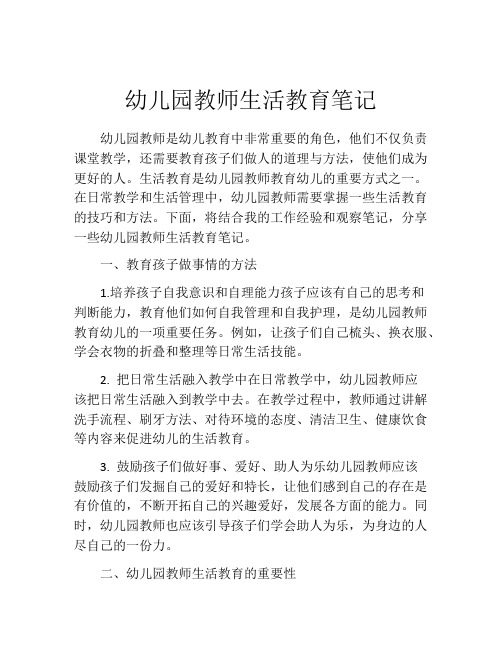 幼儿园教师生活教育笔记

幼儿园教师是幼儿教育中非常重要的角色，他们不仅负责课堂教学，还需要教育孩子们做人的道理与方法，使他们成为更好的人。生活教育是幼儿园教师教育幼儿的重要方式之一。在日常教学和生活管理中，幼儿园教师需要掌握一些生活教育的技巧和方法。下面，将结合我的工作经验和观察笔记，分享一些幼儿园教师生活教育笔记。

一、教育孩子做事情的方法

1.培养孩子自我意识和自理能力孩子应该有自己的思考和判断能力，教育他们如何自我管理和自我护理，是幼儿园教师教育幼儿的一项重要任务。例如，让孩子们自己梳头、换衣服、学会衣物的折叠和整理等日常生活技能。

2. 把日常生活融入教学中在日常教学中，幼儿园教师应该把日常生活融入到教学中去。在教学过程中，教师通过讲解洗手流程、刷牙方法、对待环境的态度、清洁卫生、健康饮食等内容来促进幼儿的生活教育。

3. 鼓励孩子们做好事、爱好、助人为乐幼儿园教师应该鼓励孩子们发掘自己的爱好和特长，让他们感到自己的存在是有价值的，不断开拓自己的兴趣爱好，发展各方面的能力。同时，幼儿园教师也应该引导孩子们学会助人为乐，为身边的人尽自己的一份力。

二、幼儿园教师生活教育的重要性